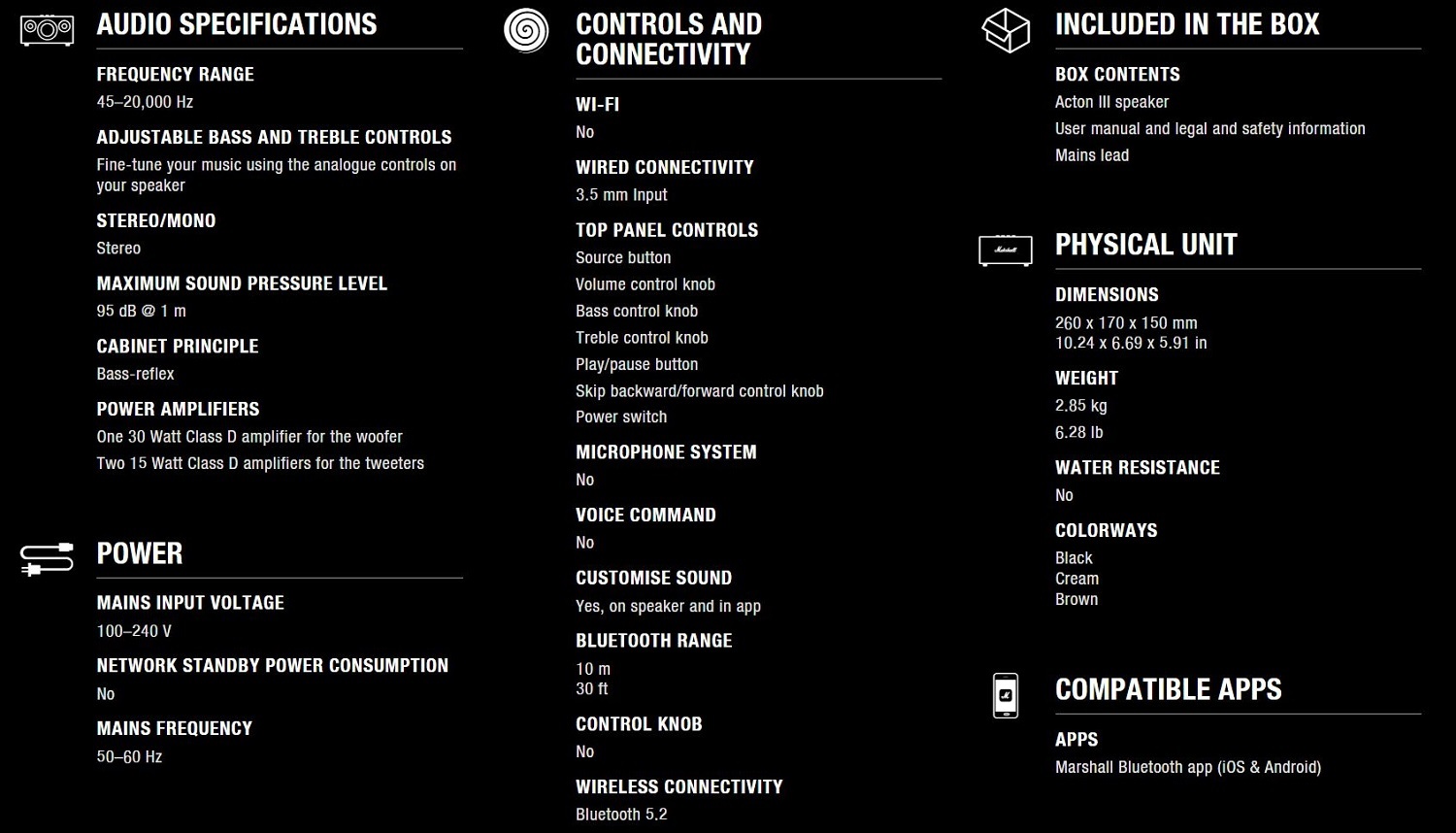 AUDIO SPECIFICATIONS

FREQUENCY RANGE
45–20,000 Hz

ADJUSTABLE BASS AND TREBLE CONTROLS
Fine-tune your music using the analogue controls on your speaker

STEREO/MONO
Stereo

MAXIMUM SOUND PRESSURE LEVEL
95 dB @ 1 m

CABINET PRINCIPLE
Bass-reflex

POWER AMPLIFIERS
One 30 Watt Class D amplifier for the woofer
Two 15 Watt Class D amplifiers for the tweeters

POWER

MAINS INPUT VOLTAGE
100–240 V

NETWORK STANDBY POWER CONSUMPTION
No

MAINS FREQUENCY
50–60 Hz

CONTROLS AND CONNECTIVITY

WI-FI
No

WIRED CONNECTIVITY
3.5 mm Input

TOP PANEL CONTROLS
Source button
Volume control knob
Bass control knob
Treble control knob
Play/pause button
Skip backward/forward control knob
Power switch

MICROPHONE SYSTEM
No

VOICE COMMAND
No

CUSTOMISE SOUND
Yes, on speaker and in app

BLUETOOTH RANGE
10 m
30 ft

CONTROL KNOB
No

WIRELESS CONNECTIVITY
Bluetooth 5.2

INCLUDED IN THE BOX

BOX CONTENTS
Acton III speaker
User manual and legal and safety information
Mains lead

Marshall

PHYSICAL UNIT

DIMENSIONS
260 x 170 x 150 mm
10.24 x 6.69 x 5.91 in

WEIGHT
2.85 kg
6.28 lb

WATER RESISTANCE
No

COLORWAYS
Black
Cream
Brown

COMPATIBLE APPS

APPS
Marshall Bluetooth app (iOS & Android)